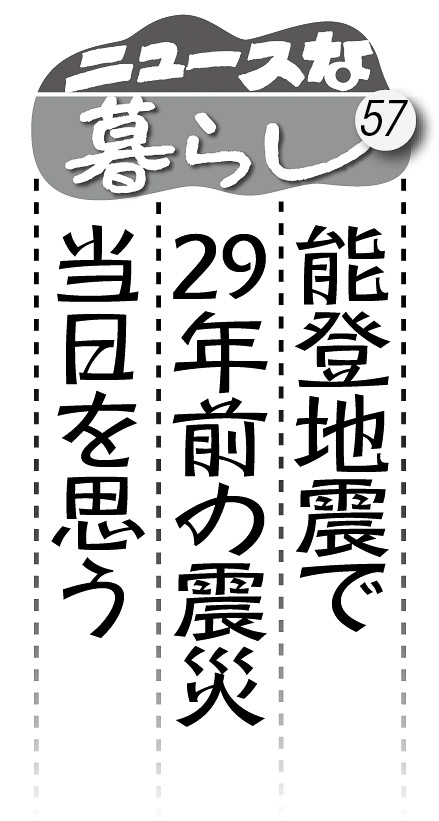 ニュースな
暮らし
57

能登地震で
29年前の震災
当日を思う